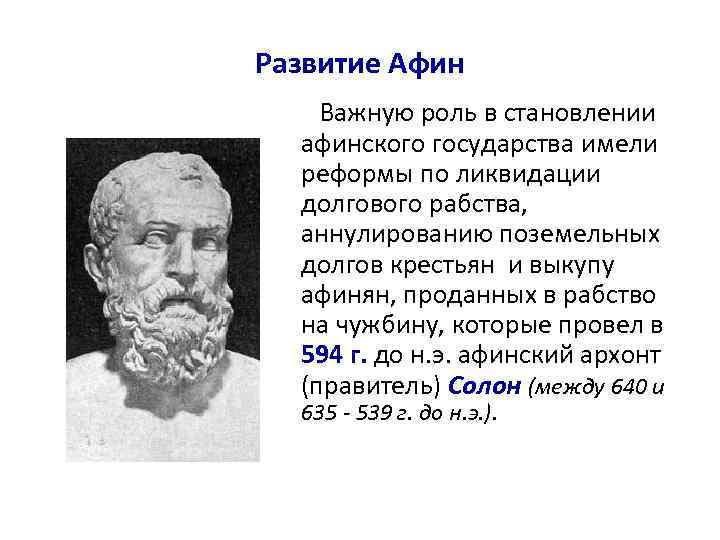 Развитие Афин

Важную роль в становлении афинского государства имели реформы по ликвидации долгового рабства, аннулированию поземельных долгов крестьян и выкупу афинян, проданных в рабство на чужбину, которые провел в 594 г. до н.э. афинский архонт (правитель) Солон (между 640 и 635 - 539 г. до н.э.).